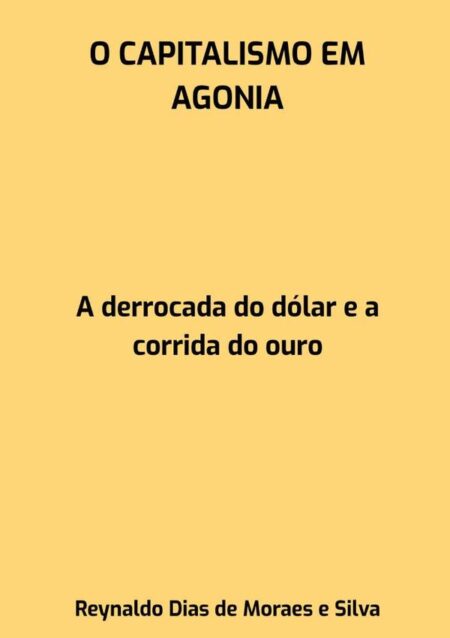 O CAPITALISMO EM AGONIA

A derrocada do dólar e a corrida do ouro

Reynaldo Dias de Moraes e Silva